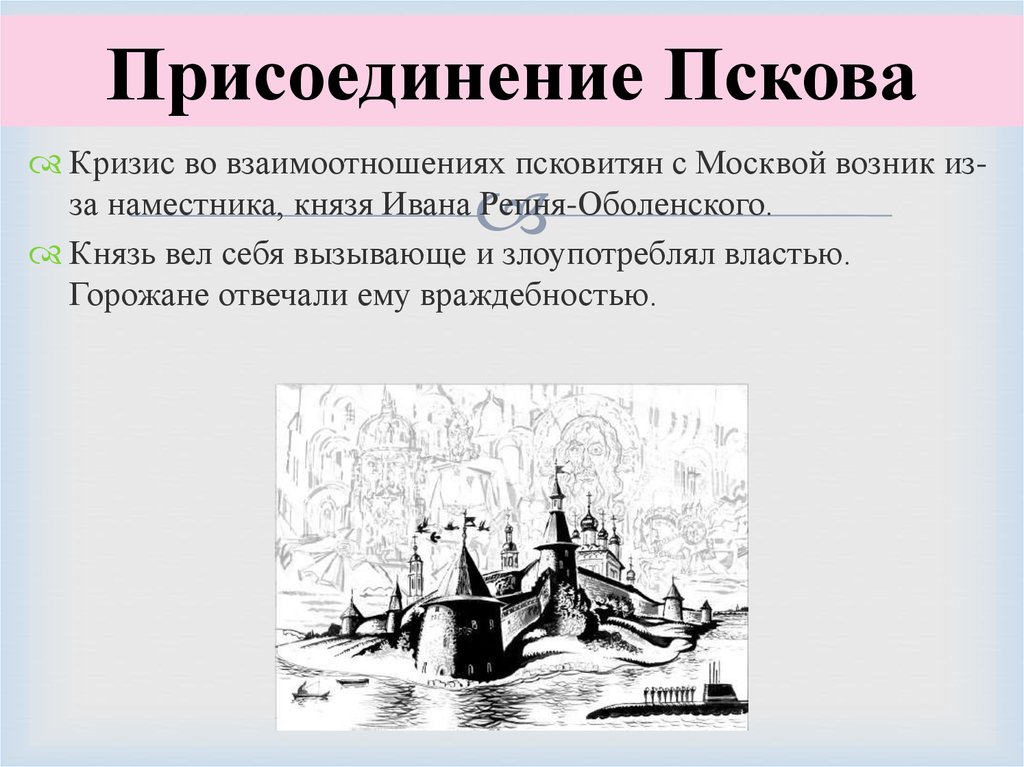 Присоединение Пскова

Кризис во взаимоотношениях псковитян с Москвой возник из-за наместника, князя Ивана Репня-Оболенского.

Князь вел себя вызывающе и злоупотреблял властью. Горожане отвечали ему враждебностью.